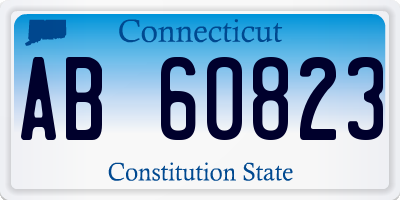 Connecticut

AB 60823

Constitution State